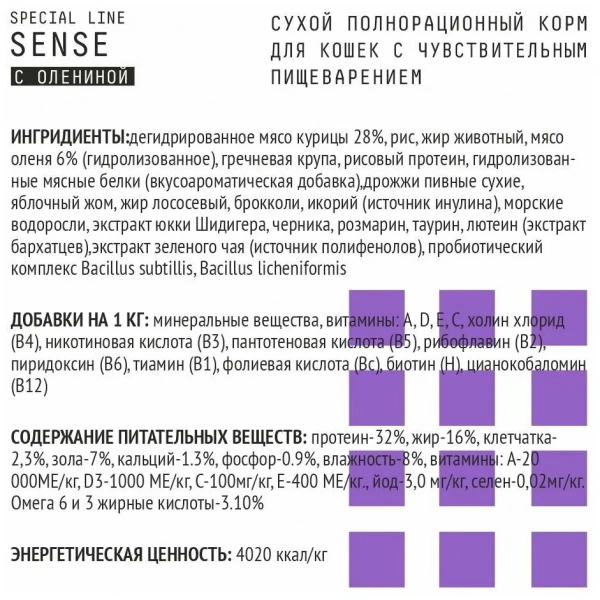 SPECIAL LINE
SENSE
С ОЛЕНИНОЙ

СУХОЙ ПОЛНОРАЦИОННЫЙ КОРМ ДЛЯ КОШЕК С ЧУВСТВИТЕЛЬНЫМ ПИЩЕВАРЕНИЕМ

ИНГРИДИЕНТЫ:дегидрированное мясо курицы 28%, рис, жир животный, мясо оленя 6% (гидролизованное), гречневая крупа, рисовый протеин, гидролизованные мясные белки (вкусоароматическая добавка),дрожжи пивные сухие, яблочный жом, жир лососевый, брокколи, икорий (источник инулина), морские водоросли, экстракт юкки Шидигера, черника, розмарин, таурин, лютеин (экстракт бархатцев),экстракт зеленого чая (источник полифенолов), пробиотический комплекс Bacillus subtillis, Bacillus licheniformis

ДОБАВКИ НА 1 КГ: минеральные вещества, витамины: A, D, E, C, холин хлорид (B4), никотиновая кислота (B3), пантотеновая кислота (B5), рибофлавин (B2), пиридоксин (B6), тиамин (B1), фолиевая кислота (Bc), биотин (H), цианокобаломин (B12)

СОДЕРЖАНИЕ ПИТАТЕЛЬНЫХ ВЕЩЕСТВ: протеин-32%, жир-16%, клетчатка-2,3%, зола-7%, кальций-1.3%, фосфор-0.9%, влажность-8%, витамины: A-20 000МЕ/кг, D3-1000 МЕ/кг, C-100мг/кг, E-400 МЕ/кг., йод-3,0 мг/кг, селен-0,02мг/кг. Омега 6 и 3 жирные кислоты-3.10%

ЭНЕРГЕТИЧЕСКАЯ ЦЕННОСТЬ: 4020 ккал/кг